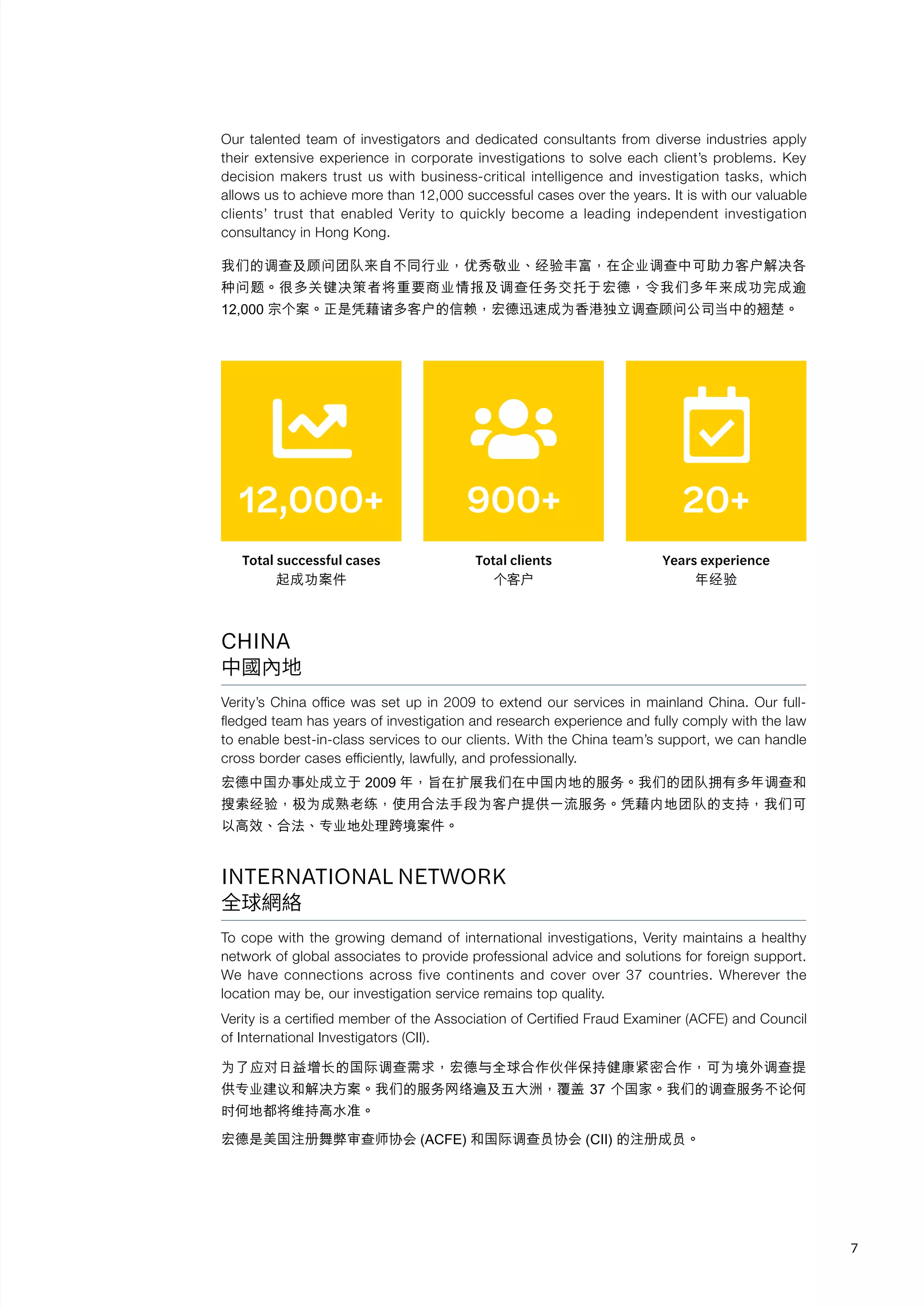 Our talented team of investigators and dedicated consultants from diverse industries apply their extensive experience in corporate investigations to solve each client's problems. Key decision makers trust us with business-critical intelligence and investigation tasks, which allows us to achieve more than 12,000 successful cases over the years. It is with our valuable clients' trust that enabled Verity to quickly become a leading independent investigation consultancy in Hong Kong.

我们的调查及顾问团队来自不同行业，优秀敬业、经验丰富，在企业调查中可助力客户解决各种问题。很多关键决策者将重要商业情报及调查任务交托于宏德，令我们多年来成功完成逾 12,000 宗个案。正是凭藉诸多客户的信赖，宏德迅速成为香港独立调查顾问公司当中的翘楚。

12,000+

Total successful cases
起成功案件

900+

Total clients
个客户

20+

Years experience
年经验

CHINA
中國內地

Verity's China office was set up in 2009 to extend our services in mainland China. Our full-fledged team has years of investigation and research experience and fully comply with the law to enable best-in-class services to our clients. With the China team's support, we can handle cross border cases efficiently, lawfully, and professionally.

宏德中国办事处成立于 2009 年，旨在扩展我们在中国内地的服务。我们的团队拥有多年调查和搜索经验，极为成熟老练，使用合法手段为客户提供一流服务。凭藉内地团队的支持，我们可以高效、合法、专业地处理跨境案件。

INTERNATIONAL NETWORK
全球網絡

To cope with the growing demand of international investigations, Verity maintains a healthy network of global associates to provide professional advice and solutions for foreign support. We have connections across five continents and cover over 37 countries. Wherever the location may be, our investigation service remains top quality.

Verity is a certified member of the Association of Certified Fraud Examiner (ACFE) and Council of International Investigators (CII).

为了应对日益增长的国际调查需求，宏德与全球合作伙伴保持健康紧密合作，可为境外调查提供专业建议和解决方案。我们的服务网络遍及五大洲，覆盖 37 个国家。我们的调查服务不论何时何地都将维持高水准。

宏德是美国注册舞弊审查师协会 (ACFE) 和国际调查员协会 (CII) 的注册成员。

7